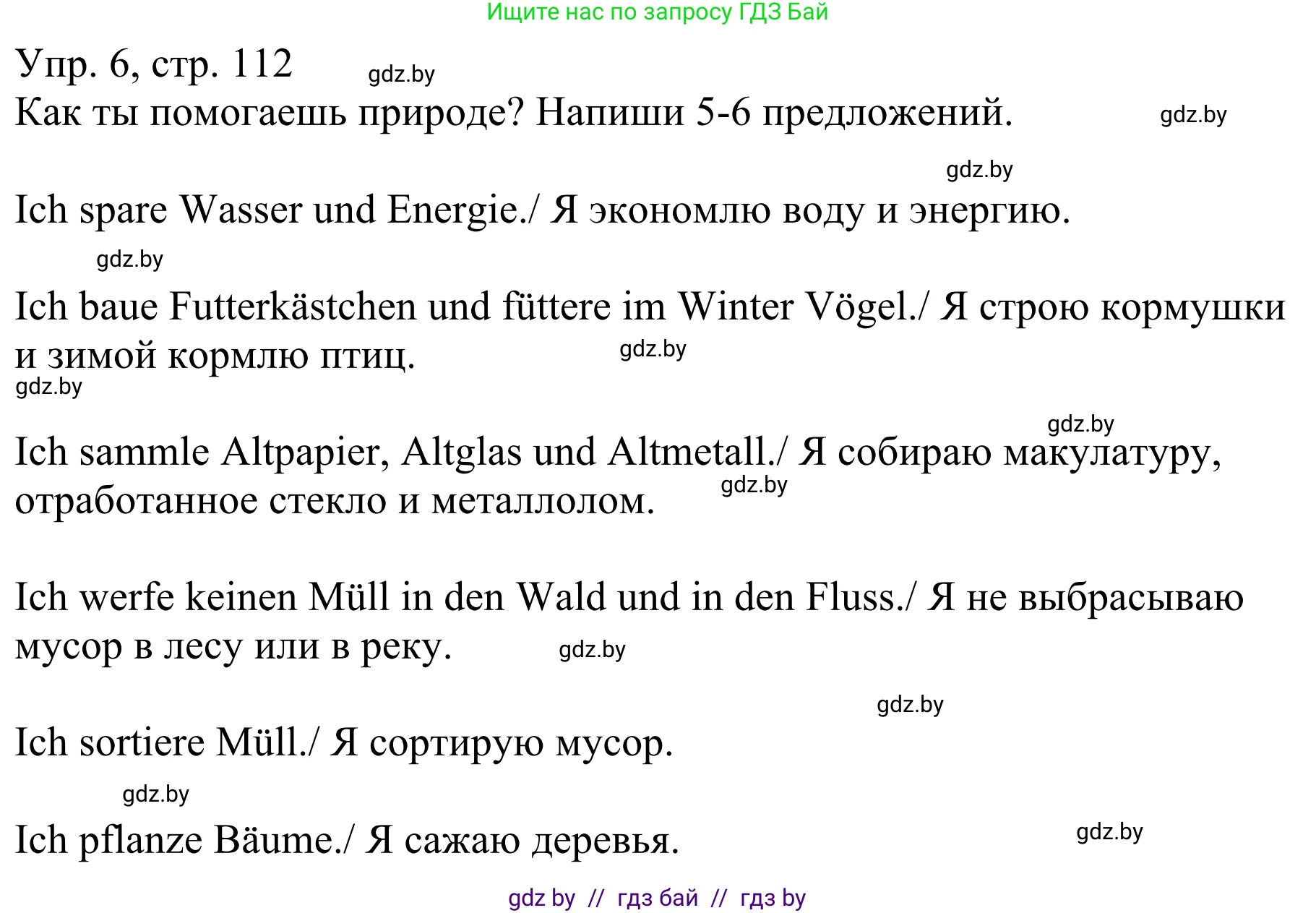 Ищите нас по запросу ГДЗ Бай

Упр. 6, стр. 112 gdz.by

Как ты помогаешь природе? Напиши 5-6 предложений. gdz.by

gdz.by

Ich spare Wasser und Energie./ Я экономлю воду и энергию.

gdz.by

Ich baue Futterkästchen und füttere im Winter Vögel./ Я строю кормушки и зимой кормлю птиц. gdz.by

gdz.by

gdz.by

Ich sammle Altpapier, Altglas und Altmetall./ Я собираю макулатуру, отработанное стекло и металлолом. gdz.by

Ich werfe keinen Müll in den Wald und in den Fluss./ Я не выбрасываю мусор в лесу или в реку. gdz.by

gdz.by

Ich sortiere Müll./ Я сортирую мусор.

gdz.by

Ich pflanze Bäume./ Я сажаю деревья. gdz.by

gdz by // гдз бай // гдз by